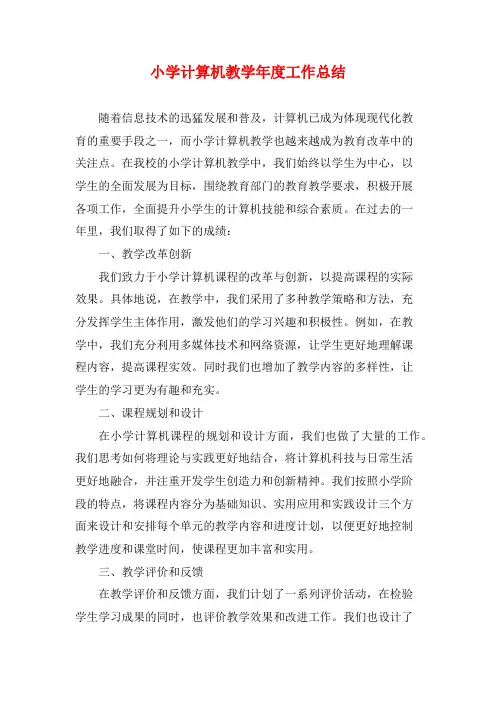 小学计算机教学年度工作总结

随着信息技术的迅猛发展和普及，计算机已成为体现现代化教育的重要手段之一，而小学计算机教学也越来越成为教育改革中的关注点。在我校的小学计算机教学中，我们始终以学生为中心，以学生的全面发展为目标，围绕教育部门的教育教学要求，积极开展各项工作，全面提升小学生的计算机技能和综合素质。在过去的一年里，我们取得了如下的成绩：

一、教学改革创新

我们致力于小学计算机课程的改革与创新，以提高课程的实际效果。具体地说，在教学中，我们采用了多种教学策略和方法，充分发挥学生主体作用，激发他们的学习兴趣和积极性。例如，在教学中，我们充分利用多媒体技术和网络资源，让学生更好地理解课程内容，提高课程实效。同时我们也增加了教学内容的多样性，让学生的学习更为有趣和充实。

二、课程规划和设计

在小学计算机课程的规划和设计方面，我们也做了大量的工作。我们思考如何将理论与实践更好地结合，将计算机科技与日常生活更好地融合，并注重开发学生创造力和创新精神。我们按照小学阶段的特点，将课程内容分为基础知识、实用应用和实践设计三个方面来设计和安排每个单元的教学内容和进度计划，以便更好地控制教学进度和课堂时间，使课程更加丰富和实用。

三、教学评价和反馈

在教学评价和反馈方面，我们计划了一系列评价活动，在检验学生学习成果的同时，也评价教学效果和改进工作。我们也设计了